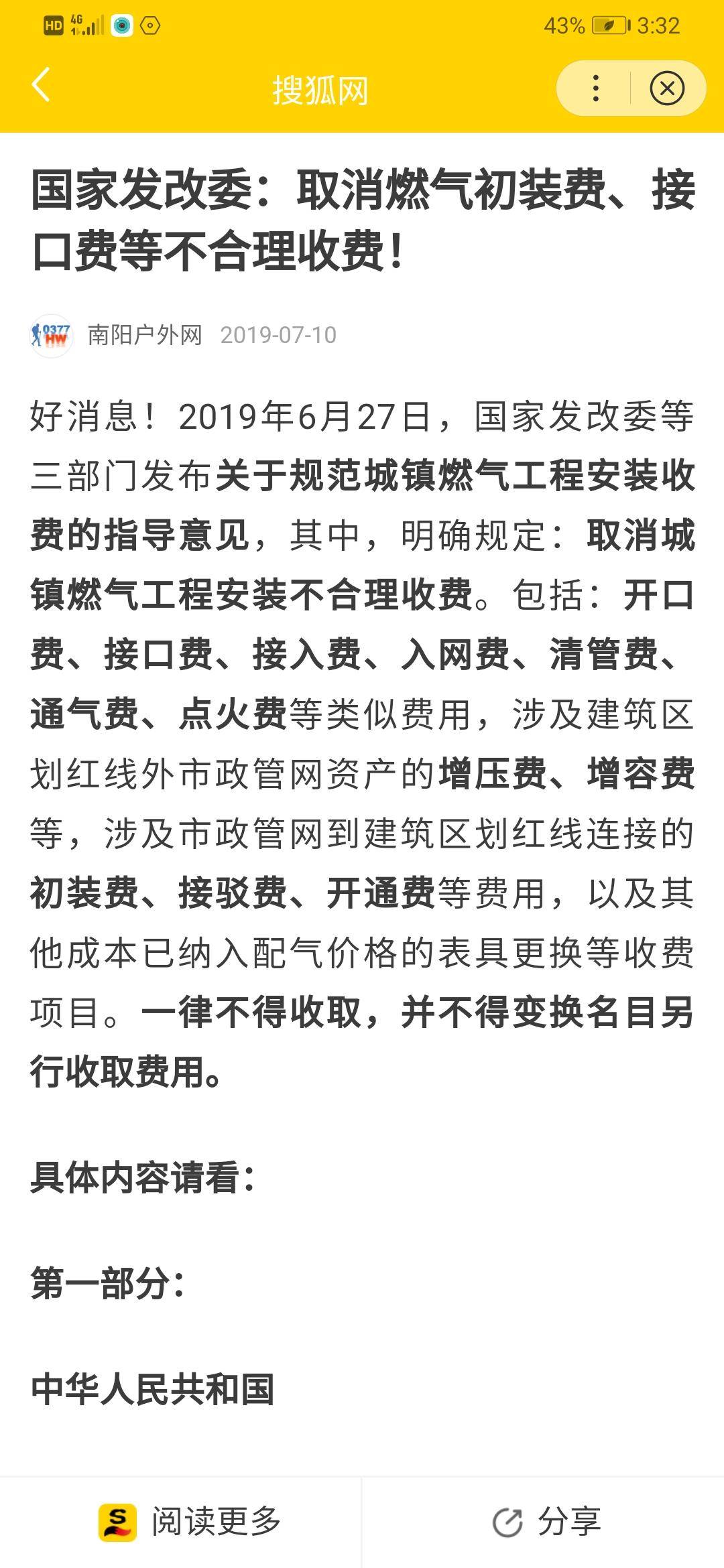 HD 4G 43% 3:32

搜狐网

国家发改委：取消燃气初装费、接口费等不合理收费!

0377 HW 南阳户外网 2019-07-10

好消息！2019年6月27日，国家发改委等三部门发布关于规范城镇燃气工程安装收费的指导意见，其中，明确规定：取消城镇燃气工程安装不合理收费。包括：开口费、接口费、接入费、入网费、清管费、通气费、点火费等类似费用，涉及建筑区划红线外市政管网资产的增压费、增容费等，涉及市政管网到建筑区划红线连接的初装费、接驳费、开通费等费用，以及其他成本已纳入配气价格的表具更换等收费项目。一律不得收取，并不得变换名目另行收取费用。

具体内容请看：

第一部分：

中华人民共和国

阅读更多

分享